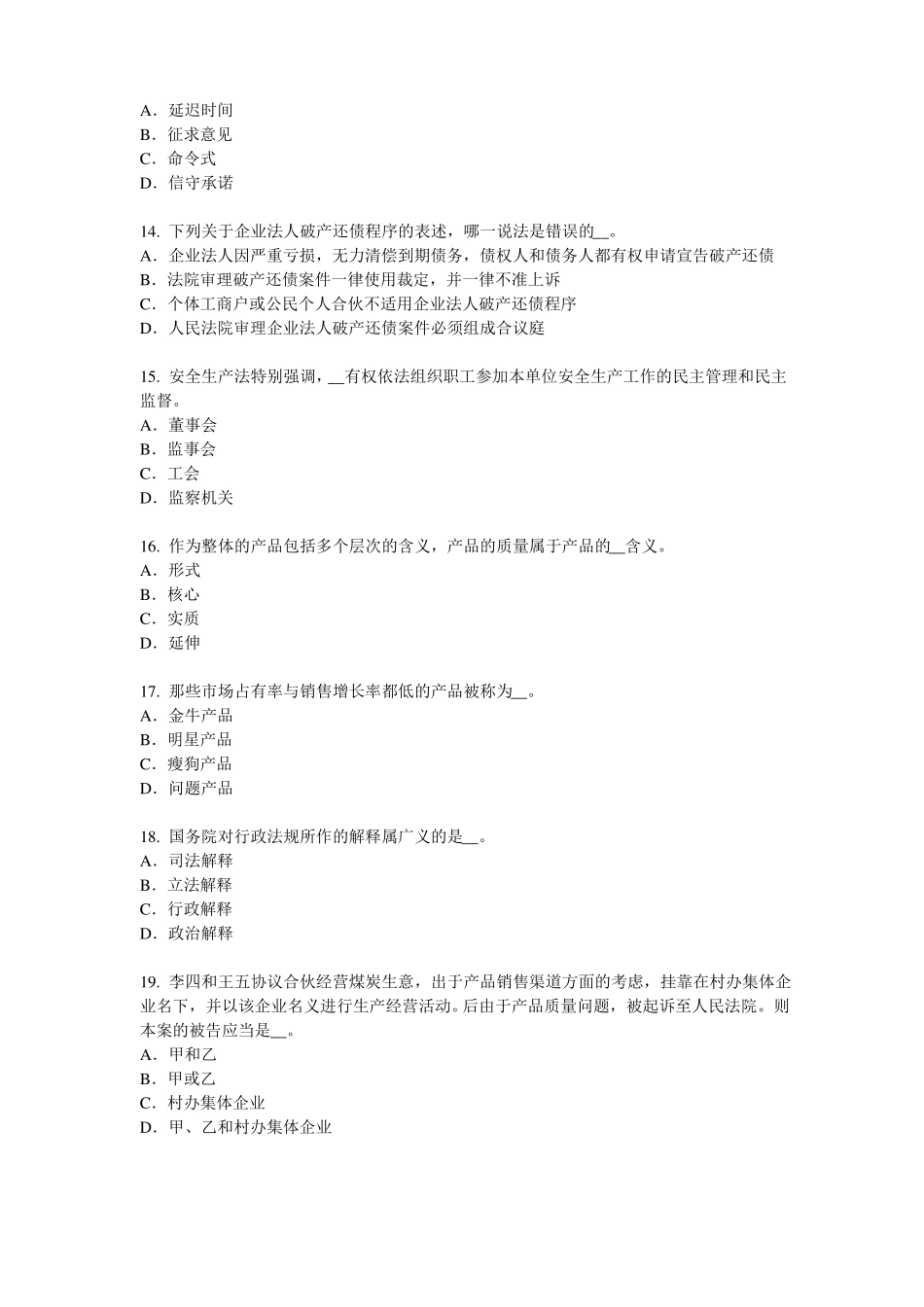 A．延迟时间
B．征求意见
C．命令式
D．信守承诺

14. 下列关于企业法人破产还债程序的表述，哪一说法是错误的__。
A．企业法人因严重亏损，无力清偿到期债务，债权人和债务人都有权申请宣告破产还债
B．法院审理破产还债案件一律使用裁定，并一律不准上诉
C．个体工商户或公民个人合伙不适用企业法人破产还债程序
D．人民法院审理企业法人破产还债案件必须组成合议庭

15. 安全生产法特别强调，__有权依法组织职工参加本单位安全生产工作的民主管理和民主监督。
A．董事会
B．监事会
C．工会
D．监察机关

16. 作为整体的产品包括多个层次的含义，产品的质量属于产品的__含义。
A．形式
B．核心
C．实质
D．延伸

17. 那些市场占有率与销售增长率都低的产品被称为__。
A．金牛产品
B．明星产品
C．瘦狗产品
D．问题产品

18. 国务院对行政法规所作的解释属广义的是__。
A．司法解释
B．立法解释
C．行政解释
D．政治解释

19. 李四和王五协议合伙经营煤炭生意，出于产品销售渠道方面的考虑，挂靠在村办集体企业名下，并以该企业名义进行生产经营活动。后由于产品质量问题，被起诉至人民法院。则本案的被告应当是__。
A．甲和乙
B．甲或乙
C．村办集体企业
D．甲、乙和村办集体企业